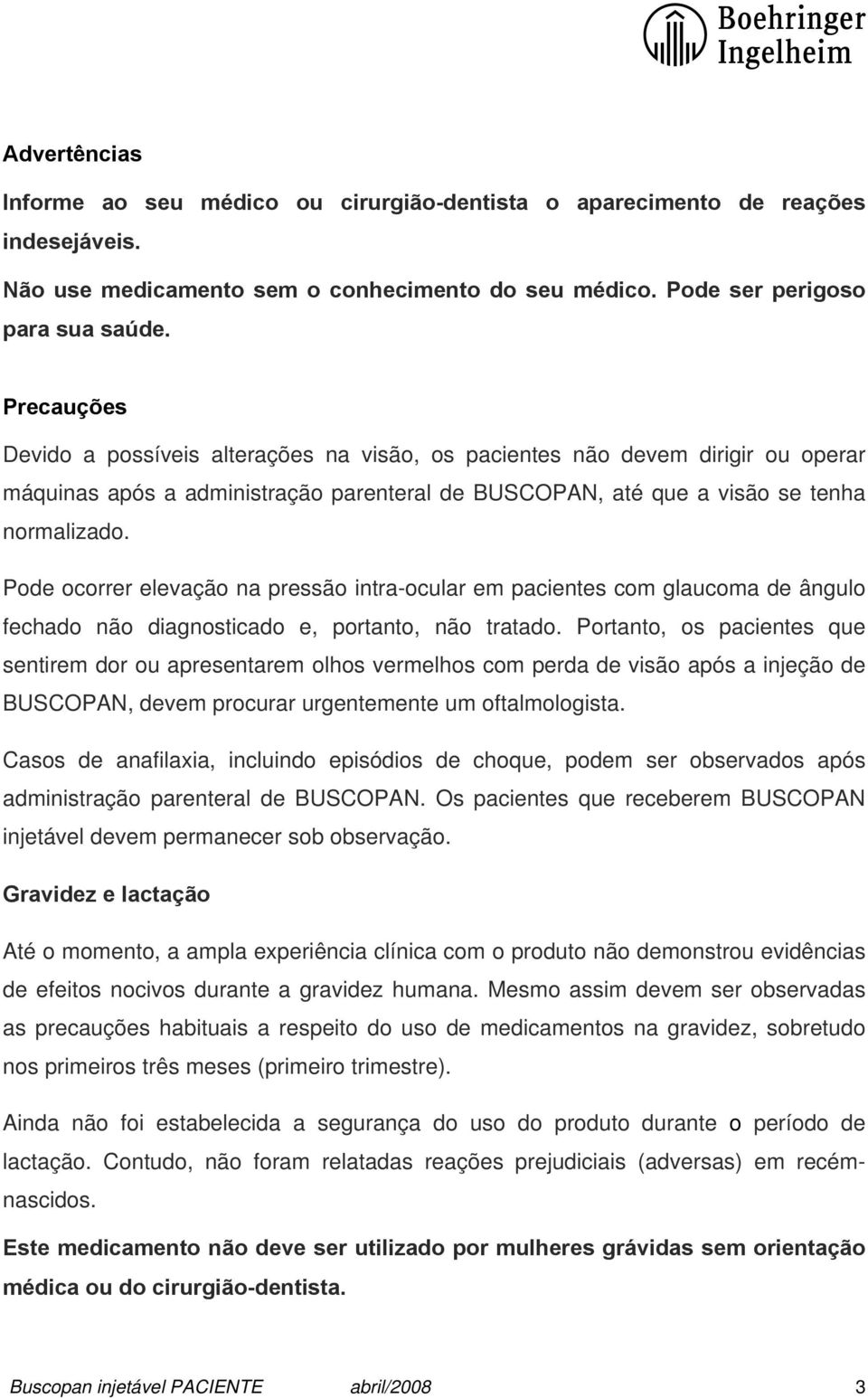 Boehringer Ingelheim

Advertências

Informe ao seu médico ou cirurgião-dentista o aparecimento de reações indesejáveis.

Não use medicamento sem o conhecimento do seu médico. Pode ser perigoso para sua saúde.

Precauções

Devido a possíveis alterações na visão, os pacientes não devem dirigir ou operar máquinas após a administração parenteral de BUSCOPAN, até que a visão se tenha normalizado.

Pode ocorrer elevação na pressão intra-ocular em pacientes com glaucoma de ângulo fechado não diagnosticado e, portanto, não tratado. Portanto, os pacientes que sentirem dor ou apresentarem olhos vermelhos com perda de visão após a injeção de BUSCOPAN, devem procurar urgentemente um oftalmologista.

Casos de anafilaxia, incluindo episódios de choque, podem ser observados após administração parenteral de BUSCOPAN. Os pacientes que receberem BUSCOPAN injetável devem permanecer sob observação.

Gravidez e lactação

Até o momento, a ampla experiência clínica com o produto não demonstrou evidências de efeitos nocivos durante a gravidez humana. Mesmo assim devem ser observadas as precauções habituais a respeito do uso de medicamentos na gravidez, sobretudo nos primeiros três meses (primeiro trimestre).

Ainda não foi estabelecida a segurança do uso do produto durante o período de lactação. Contudo, não foram relatadas reações prejudiciais (adversas) em recém-nascidos.

Este medicamento não deve ser utilizado por mulheres grávidas sem orientação médica ou do cirurgião-dentista.

Buscopan injetável PACIENTE abril/2008 3